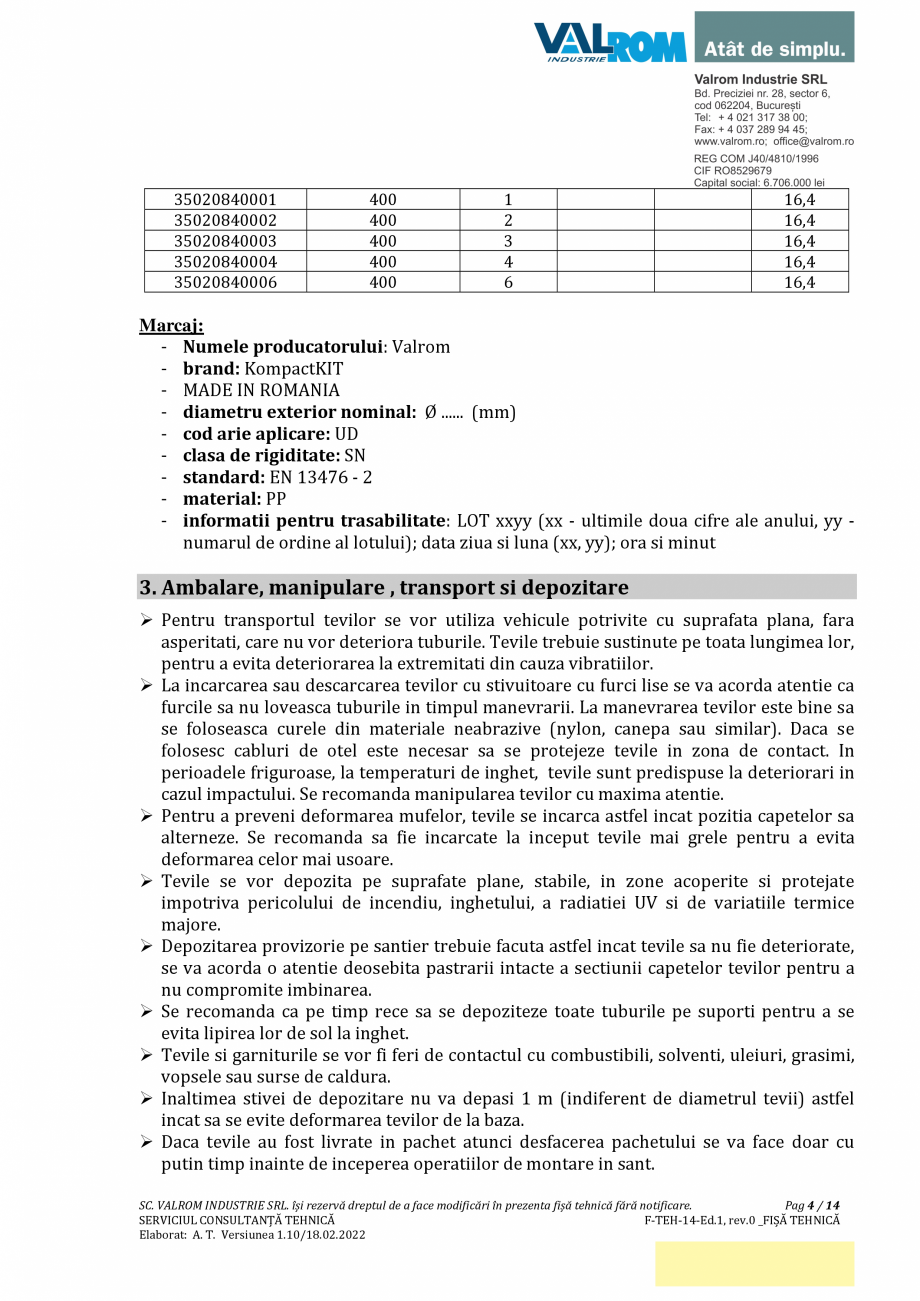 VALROM INDUSTRIE

Atât de simplu.

Valrom Industrie SRL
Bd. Preciziei nr. 28, sector 6, cod 062204, București
Tel: + 4 021 317 38 00;
Fax: + 4 037 289 94 45;
www.valrom.ro; office@valrom.ro
REG COM J40/4810/1996
CIF RO8529679
Capital social: 6.706.000 lei

| 35020840001 | 400 | 1 | | | 16,4 |
|---|---|---|---|---|---|
| 35020840002 | 400 | 2 | | | 16,4 |
| 35020840003 | 400 | 3 | | | 16,4 |
| 35020840004 | 400 | 4 | | | 16,4 |
| 35020840006 | 400 | 6 | | | 16,4 |

Marcaj:
- Numele producatorului: Valrom
- brand: KompactKIT
- MADE IN ROMANIA
- diametru exterior nominal: Ø ...... (mm)
- cod arie aplicare: UD
- clasa de rigiditate: SN
- standard: EN 13476 - 2
- material: PP
- informatii pentru trasabilitate: LOT xxyy (xx - ultimile doua cifre ale anului, yy - numarul de ordine al lotului); data ziua si luna (xx, yy); ora si minut

3. Ambalare, manipulare , transport si depozitare

➢ Pentru transportul tevilor se vor utiliza vehicule potrivite cu suprafata plana, fara asperitati, care nu vor deteriora tuburile. Tevile trebuie sustinute pe toata lungimea lor, pentru a evita deteriorarea la extremitati din cauza vibratiilor.
➢ La incarcarea sau descarcarea tevilor cu stivuitoare cu furci lise se va acorda atentie ca furcile sa nu loveasca tuburile in timpul manevrarii. La manevrarea tevilor este bine sa se foloseasca curele din materiale neabrazive (nylon, canepa sau similar). Daca se folosesc cabluri de otel este necesar sa se protejeze tevile in zona de contact. In perioadele friguroase, la temperaturi de inghet, tevile sunt predispuse la deteriorari in cazul impactului. Se recomanda manipularea tevilor cu maxima atentie.
➢ Pentru a preveni deformarea mufelor, tevile se incarca astfel incat pozitia capetelor sa alterneze. Se recomanda sa fie incarcate la inceput tevile mai grele pentru a evita deformarea celor mai usoare.
➢ Tevile se vor depozita pe suprafate plane, stabile, in zone acoperite si protejate impotriva pericolului de incendiu, inghetului, a radiatiei UV si de variatiile termice majore.
➢ Depozitarea provizorie pe santier trebuie facuta astfel incat tevile sa nu fie deteriorate, se va acorda o atentie deosebita pastrarii intacte a sectiunii capetelor tevilor pentru a nu compromite imbinarea.
➢ Se recomanda ca pe timp rece sa se depoziteze toate tuburile pe suporti pentru a se evita lipirea lor de sol la inghet.
➢ Tevile si garniturile se vor fi feri de contactul cu combustibili, solventi, uleiuri, grasimi, vopsele sau surse de caldura.
➢ Inaltimea stivei de depozitare nu va depasi 1 m (indiferent de diametrul tevii) astfel incat sa se evite deformarea tevilor de la baza.
➢ Daca tevile au fost livrate in pachet atunci desfacerea pachetului se va face doar cu putin timp inainte de inceperea operatiilor de montare in sant.

SC. VALROM INDUSTRIE SRL. își rezervă dreptul de a face modificări în prezenta fișă tehnică fără notificare. Pag 4 / 14
SERVICIUL CONSULTANȚĂ TEHNICĂ F-TEH-14-Ed.1, rev.0 _FIȘĂ TEHNICĂ
Elaborat: A. T. Versiunea 1.10/18.02.2022